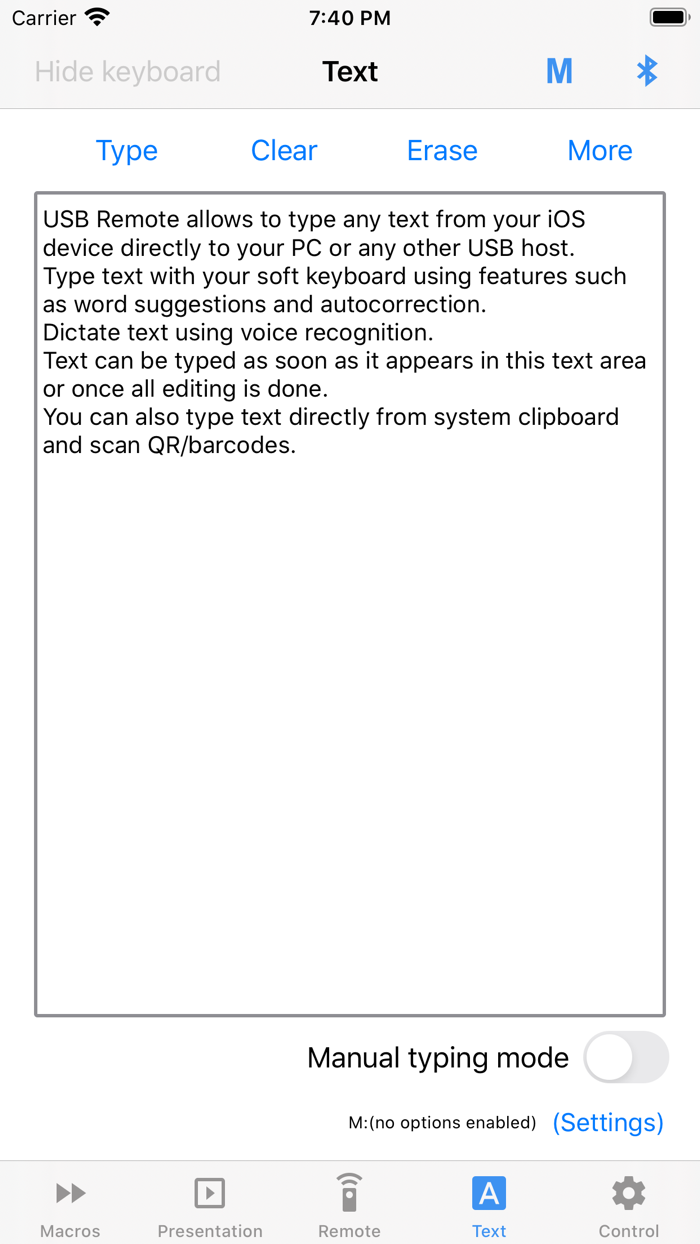 Carrier 7:40 PM

Hide keyboard Text M

Type Clear Erase More

USB Remote allows to type any text from your iOS device directly to your PC or any other USB host.
Type text with your soft keyboard using features such as word suggestions and autocorrection.
Dictate text using voice recognition.
Text can be typed as soon as it appears in this text area or once all editing is done.
You can also type text directly from system clipboard and scan QR/barcodes.

Manual typing mode

M:(no options enabled) (Settings)

Macros Presentation Remote A Text Control